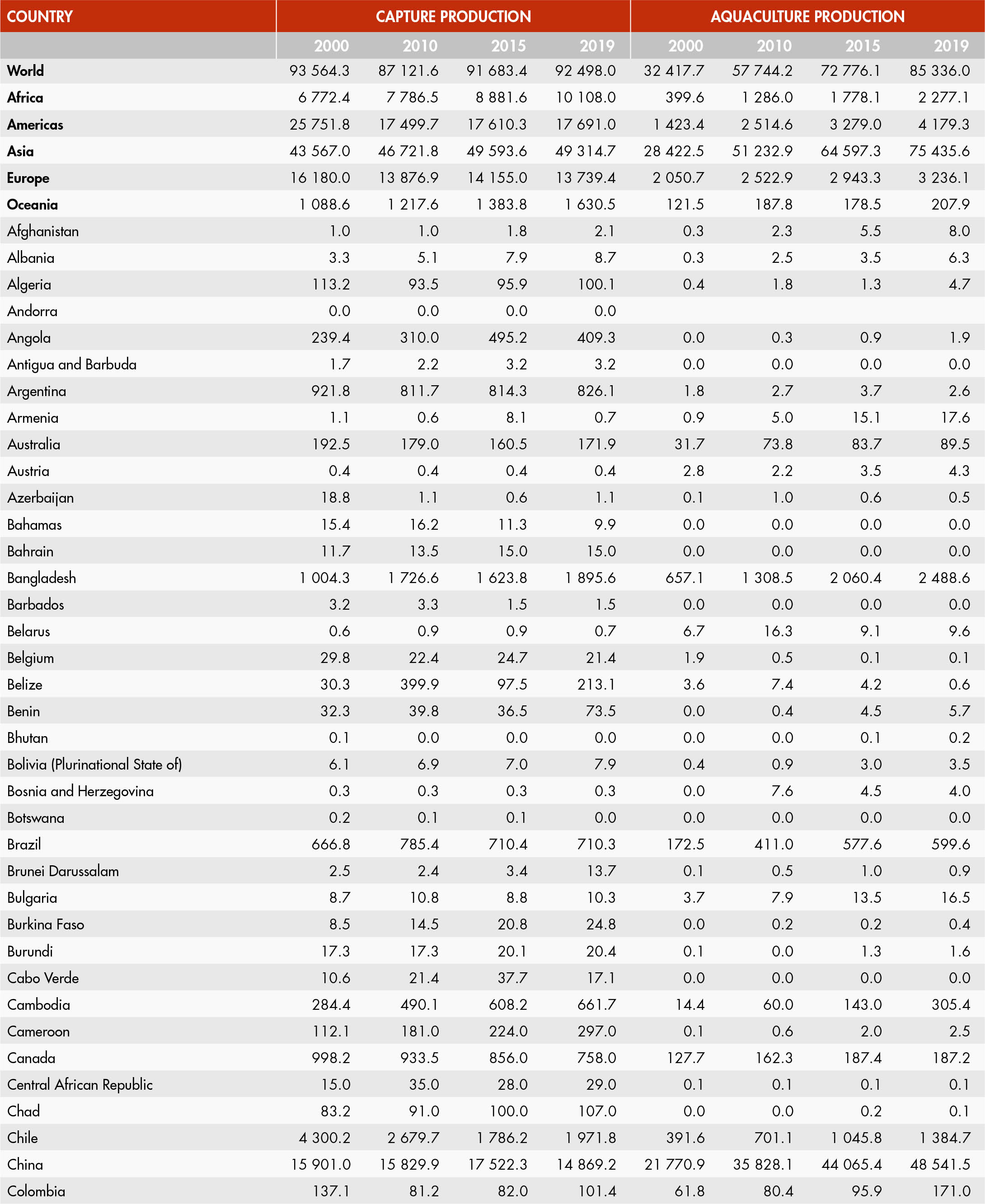 | COUNTRY | CAPTURE PRODUCTION | | | | AQUACULTURE PRODUCTION | | | |
|---|---|---|---|---|---|---|---|---|
| | 2000 | 2010 | 2015 | 2019 | 2000 | 2010 | 2015 | 2019 |
| World | 93 564.3 | 87 121.6 | 91 683.4 | 92 498.0 | 32 417.7 | 57 744.2 | 72 776.1 | 85 336.0 |
| Africa | 6 772.4 | 7 786.5 | 8 881.6 | 10 108.0 | 399.6 | 1 286.0 | 1 778.1 | 2 277.1 |
| Americas | 25 751.8 | 17 499.7 | 17 610.3 | 17 691.0 | 1 423.4 | 2 514.6 | 3 279.0 | 4 179.3 |
| Asia | 43 567.0 | 46 721.8 | 49 593.6 | 49 314.7 | 28 422.5 | 51 232.9 | 64 597.3 | 75 435.6 |
| Europe | 16 180.0 | 13 876.9 | 14 155.0 | 13 739.4 | 2 050.7 | 2 522.9 | 2 943.3 | 3 236.1 |
| Oceania | 1 088.6 | 1 217.6 | 1 383.8 | 1 630.5 | 121.5 | 187.8 | 178.5 | 207.9 |
| Afghanistan | 1.0 | 1.0 | 1.8 | 2.1 | 0.3 | 2.3 | 5.5 | 8.0 |
| Albania | 3.3 | 5.1 | 7.9 | 8.7 | 0.3 | 2.5 | 3.5 | 6.3 |
| Algeria | 113.2 | 93.5 | 95.9 | 100.1 | 0.4 | 1.8 | 1.3 | 4.7 |
| Andorra | 0.0 | 0.0 | 0.0 | 0.0 | | | | |
| Angola | 239.4 | 310.0 | 495.2 | 409.3 | 0.0 | 0.3 | 0.9 | 1.9 |
| Antigua and Barbuda | 1.7 | 2.2 | 3.2 | 3.2 | 0.0 | 0.0 | 0.0 | 0.0 |
| Argentina | 921.8 | 811.7 | 814.3 | 826.1 | 1.8 | 2.7 | 3.7 | 2.6 |
| Armenia | 1.1 | 0.6 | 8.1 | 0.7 | 0.9 | 5.0 | 15.1 | 17.6 |
| Australia | 192.5 | 179.0 | 160.5 | 171.9 | 31.7 | 73.8 | 83.7 | 89.5 |
| Austria | 0.4 | 0.4 | 0.4 | 0.4 | 2.8 | 2.2 | 3.5 | 4.3 |
| Azerbaijan | 18.8 | 1.1 | 0.6 | 1.1 | 0.1 | 1.0 | 0.6 | 0.5 |
| Bahamas | 15.4 | 16.2 | 11.3 | 9.9 | 0.0 | 0.0 | 0.0 | 0.0 |
| Bahrain | 11.7 | 13.5 | 15.0 | 15.0 | 0.0 | 0.0 | 0.0 | 0.0 |
| Bangladesh | 1 004.3 | 1 726.6 | 1 623.8 | 1 895.6 | 657.1 | 1 308.5 | 2 060.4 | 2 488.6 |
| Barbados | 3.2 | 3.3 | 1.5 | 1.5 | 0.0 | 0.0 | 0.0 | 0.0 |
| Belarus | 0.6 | 0.9 | 0.9 | 0.7 | 6.7 | 16.3 | 9.1 | 9.6 |
| Belgium | 29.8 | 22.4 | 24.7 | 21.4 | 1.9 | 0.5 | 0.1 | 0.1 |
| Belize | 30.3 | 399.9 | 97.5 | 213.1 | 3.6 | 7.4 | 4.2 | 0.6 |
| Benin | 32.3 | 39.8 | 36.5 | 73.5 | 0.0 | 0.4 | 4.5 | 5.7 |
| Bhutan | 0.1 | 0.0 | 0.0 | 0.0 | 0.0 | 0.0 | 0.1 | 0.2 |
| Bolivia (Plurinational State of) | 6.1 | 6.9 | 7.0 | 7.9 | 0.4 | 0.9 | 3.0 | 3.5 |
| Bosnia and Herzegovina | 0.3 | 0.3 | 0.3 | 0.3 | 0.0 | 7.6 | 4.5 | 4.0 |
| Botswana | 0.2 | 0.1 | 0.1 | 0.0 | 0.0 | 0.0 | 0.0 | 0.0 |
| Brazil | 666.8 | 785.4 | 710.4 | 710.3 | 172.5 | 411.0 | 577.6 | 599.6 |
| Brunei Darussalam | 2.5 | 2.4 | 3.4 | 13.7 | 0.1 | 0.5 | 1.0 | 0.9 |
| Bulgaria | 8.7 | 10.8 | 8.8 | 10.3 | 3.7 | 7.9 | 13.5 | 16.5 |
| Burkina Faso | 8.5 | 14.5 | 20.8 | 24.8 | 0.0 | 0.2 | 0.2 | 0.4 |
| Burundi | 17.3 | 17.3 | 20.1 | 20.4 | 0.1 | 0.0 | 1.3 | 1.6 |
| Cabo Verde | 10.6 | 21.4 | 37.7 | 17.1 | 0.0 | 0.0 | 0.0 | 0.0 |
| Cambodia | 284.4 | 490.1 | 608.2 | 661.7 | 14.4 | 60.0 | 143.0 | 305.4 |
| Cameroon | 112.1 | 181.0 | 224.0 | 297.0 | 0.1 | 0.6 | 2.0 | 2.5 |
| Canada | 998.2 | 933.5 | 856.0 | 758.0 | 127.7 | 162.3 | 187.4 | 187.2 |
| Central African Republic | 15.0 | 35.0 | 28.0 | 29.0 | 0.1 | 0.1 | 0.1 | 0.1 |
| Chad | 83.2 | 91.0 | 100.0 | 107.0 | 0.0 | 0.0 | 0.2 | 0.1 |
| Chile | 4 300.2 | 2 679.7 | 1 786.2 | 1 971.8 | 391.6 | 701.1 | 1 045.8 | 1 384.7 |
| China | 15 901.0 | 15 829.9 | 17 522.3 | 14 869.2 | 21 770.9 | 35 828.1 | 44 065.4 | 48 541.5 |
| Colombia | 137.1 | 81.2 | 82.0 | 101.4 | 61.8 | 80.4 | 95.9 | 171.0 |